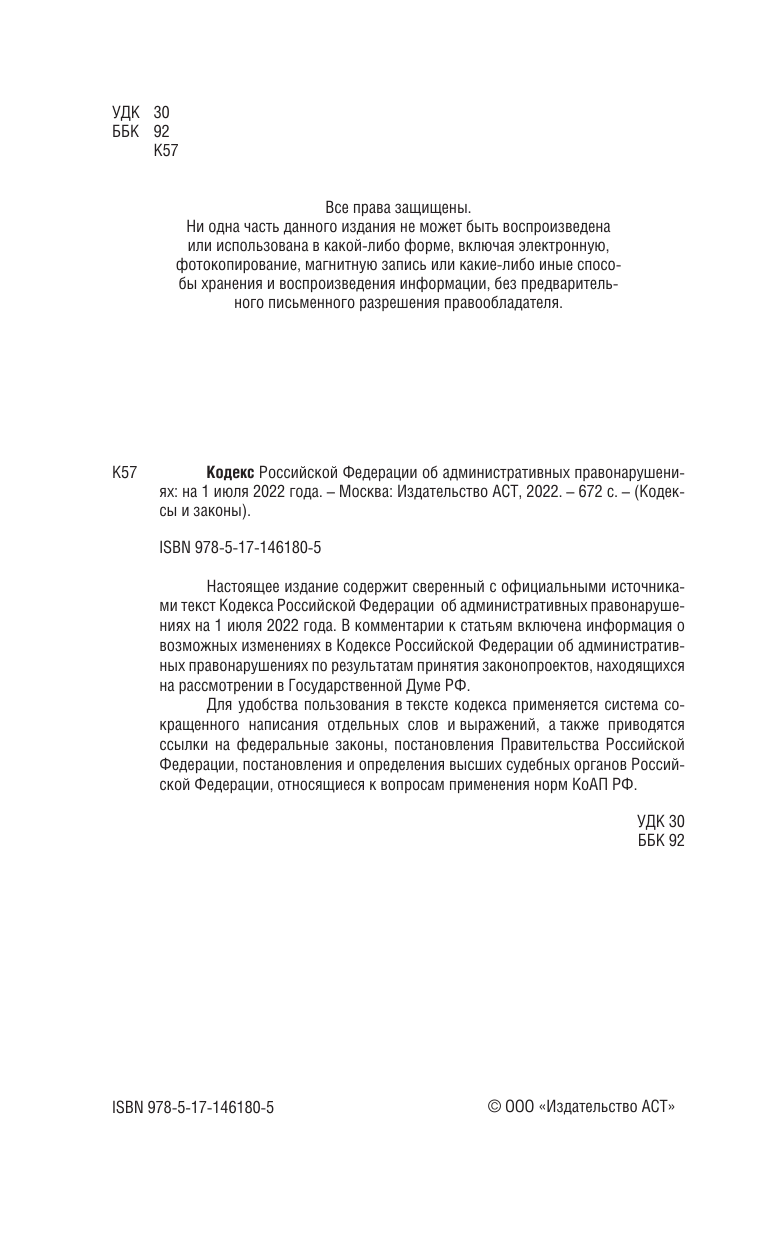 УДК 30
ББК 92
К57

Все права защищены.
Ни одна часть данного издания не может быть воспроизведена или использована в какой-либо форме, включая электронную, фотокопирование, магнитную запись или какие-либо иные способы хранения и воспроизведения информации, без предварительного письменного разрешения правообладателя.

К57 **Кодекс** Российской Федерации об административных правонарушениях: на 1 июля 2022 года. – Москва: Издательство АСТ, 2022. – 672 с. – (Кодексы и законы).

ISBN 978-5-17-146180-5

Настоящее издание содержит сверенный с официальными источниками текст Кодекса Российской Федерации об административных правонарушениях на 1 июля 2022 года. В комментарии к статьям включена информация о возможных изменениях в Кодексе Российской Федерации об административных правонарушениях по результатам принятия законопроектов, находящихся на рассмотрении в Государственной Думе РФ.

Для удобства пользования в тексте кодекса применяется система сокращенного написания отдельных слов и выражений, а также приводятся ссылки на федеральные законы, постановления Правительства Российской Федерации, постановления и определения высших судебных органов Российской Федерации, относящиеся к вопросам применения норм КоАП РФ.

УДК 30
ББК 92

ISBN 978-5-17-146180-5

© ООО «Издательство АСТ»